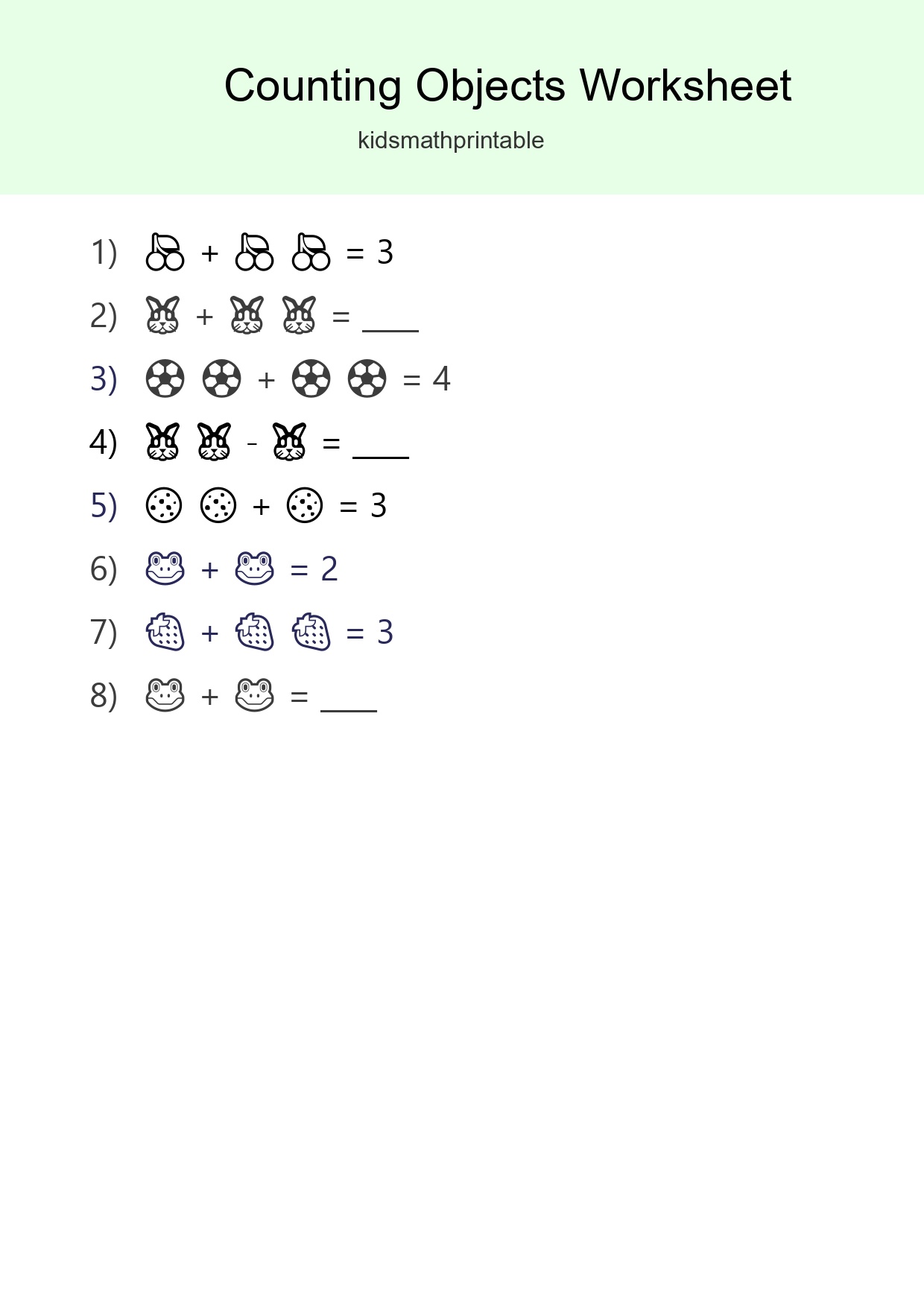 Counting Objects Worksheet

kidsmathprintable

1) 🍒 + 🍒 🍒 = 3

2) 🐰 + 🐰 🐰 = ____

3) ⚽ ⚽ + ⚽ ⚽ = 4

4) 🐰 🐰 - 🐰 = ____

5) 🍪 🍪 + 🍪 = 3

6) 🐸 + 🐸 = 2

7) 🍓 + 🍓 🍓 = 3

8) 🐸 + 🐸 = ____